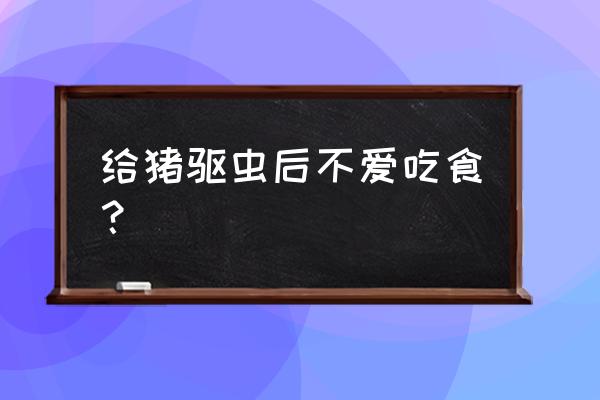 给猪驱虫后不爱吃食？